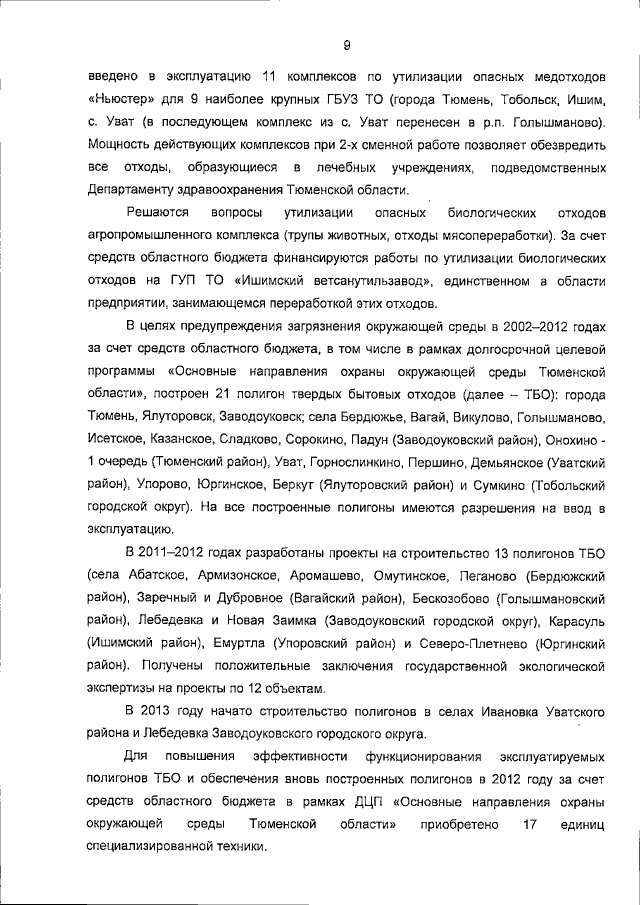 9

введено в эксплуатацию 11 комплексов по утилизации опасных медотходов «Ньюстер» для 9 наиболее крупных ГБУЗ ТО (города Тюмень, Тобольск, Ишим, с. Уват (в последующем комплекс из с. Уват перенесен в р.п. Голышманово). Мощность действующих комплексов при 2-х сменной работе позволяет обезвредить все отходы, образующиеся в лечебных учреждениях, подведомственных Департаменту здравоохранения Тюменской области.

Решаются вопросы утилизации опасных биологических отходов агропромышленного комплекса (трупы животных, отходы мясопереработки). За счет средств областного бюджета финансируются работы по утилизации биологических отходов на ГУП ТО «Ишимский ветсанутильзавод», единственном в области предприятии, занимающемся переработкой этих отходов.

В целях предупреждения загрязнения окружающей среды в 2002–2012 годах за счет средств областного бюджета, в том числе в рамках долгосрочной целевой программы «Основные направления охраны окружающей среды Тюменской области», построен 21 полигон твердых бытовых отходов (далее – ТБО): города Тюмень, Ялуторовск, Заводоуковск; села Бердюжье, Вагай, Викулово, Голышманово, Исетское, Казанское, Сладково, Сорокино, Падун (Заводоуковский район), Онохино - 1 очередь (Тюменский район), Уват, Горнослинкино, Першино, Демьянское (Уватский район), Упорово, Юргинское, Беркут (Ялуторовский район) и Сумкино (Тобольский городской округ). На все построенные полигоны имеются разрешения на ввод в эксплуатацию.

В 2011–2012 годах разработаны проекты на строительство 13 полигонов ТБО (села Абатское, Армизонское, Аромашево, Омутинское, Пеганово (Бердюжский район), Заречный и Дубровное (Вагайский район), Бескозобово (Голышмановский район), Лебедевка и Новая Заимка (Заводоуковский городской округ), Карасуль (Ишимский район), Емуртла (Упоровский район) и Северо-Плетнево (Юргинский район). Получены положительные заключения государственной экологической экспертизы на проекты по 12 объектам.

В 2013 году начато строительство полигонов в селах Ивановка Уватского района и Лебедевка Заводоуковского городского округа.

Для повышения эффективности функционирования эксплуатируемых полигонов ТБО и обеспечения вновь построенных полигонов в 2012 году за счет средств областного бюджета в рамках ДЦП «Основные направления охраны окружающей среды Тюменской области» приобретено 17 единиц специализированной техники.